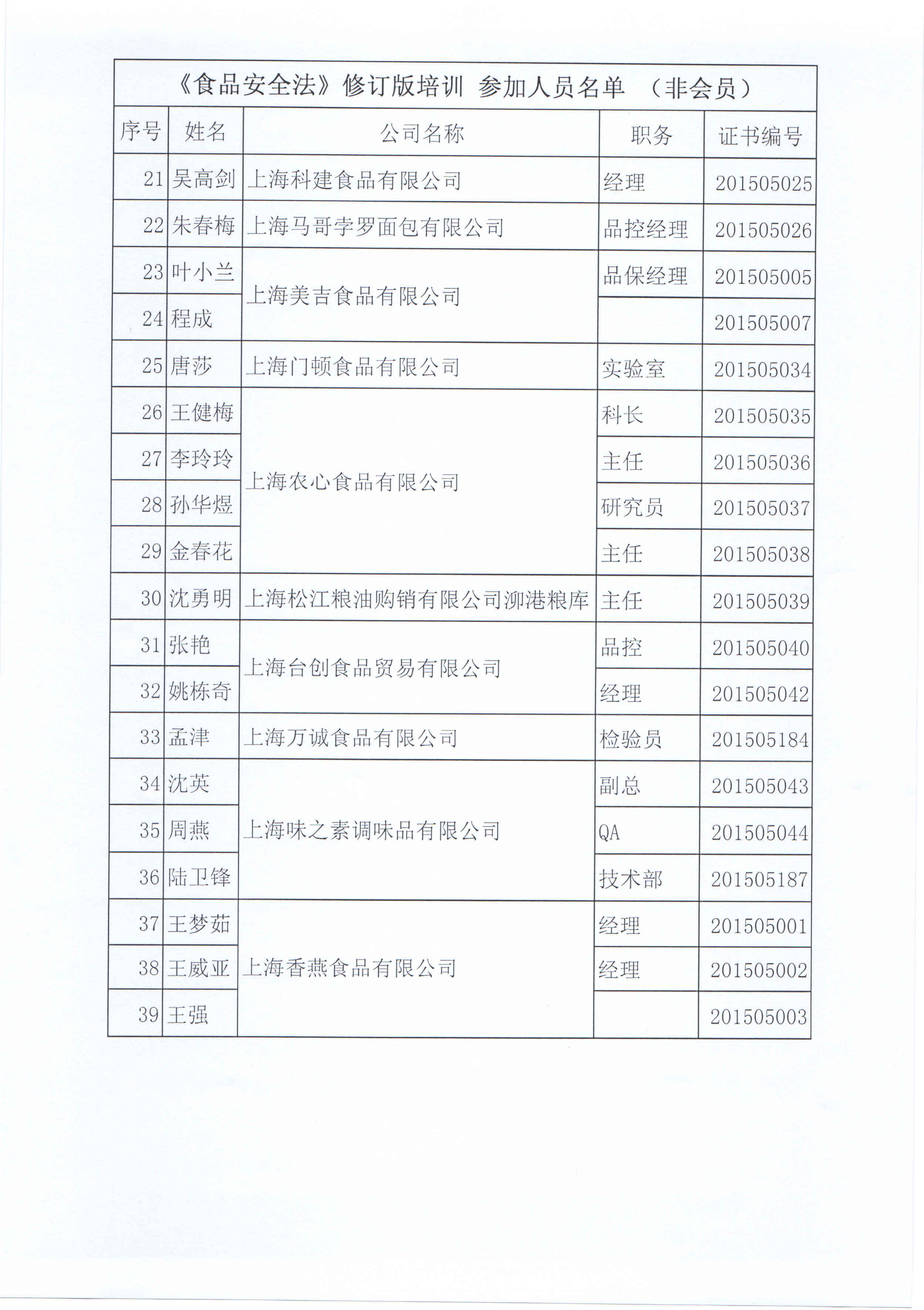 《食品安全法》修订版培训 参加人员名单 （非会员）

| 序号 | 姓名 | 公司名称 | 职务 | 证书编号 |
|---|---|---|---|---|
| 21 | 吴高剑 | 上海科建食品有限公司 | 经理 | 201505025 |
| 22 | 朱春梅 | 上海马哥孛罗面包有限公司 | 品控经理 | 201505026 |
| 23 | 叶小兰 | 上海美吉食品有限公司 | 品保经理 | 201505005 |
| 24 | 程成 | 上海美吉食品有限公司 |  | 201505007 |
| 25 | 唐莎 | 上海门顿食品有限公司 | 实验室 | 201505034 |
| 26 | 王健梅 | 上海农心食品有限公司 | 科长 | 201505035 |
| 27 | 李玲玲 | 上海农心食品有限公司 | 主任 | 201505036 |
| 28 | 孙华煜 | 上海农心食品有限公司 | 研究员 | 201505037 |
| 29 | 金春花 | 上海农心食品有限公司 | 主任 | 201505038 |
| 30 | 沈勇明 | 上海松江粮油购销有限公司泖港粮库 | 主任 | 201505039 |
| 31 | 张艳 | 上海台创食品贸易有限公司 | 品控 | 201505040 |
| 32 | 姚栋奇 | 上海台创食品贸易有限公司 | 经理 | 201505042 |
| 33 | 孟津 | 上海万诚食品有限公司 | 检验员 | 201505184 |
| 34 | 沈英 | 上海味之素调味品有限公司 | 副总 | 201505043 |
| 35 | 周燕 | 上海味之素调味品有限公司 | QA | 201505044 |
| 36 | 陆卫锋 | 上海味之素调味品有限公司 | 技术部 | 201505187 |
| 37 | 王梦茹 | 上海香燕食品有限公司 | 经理 | 201505001 |
| 38 | 王威亚 | 上海香燕食品有限公司 | 经理 | 201505002 |
| 39 | 王强 | 上海香燕食品有限公司 |  | 201505003 |